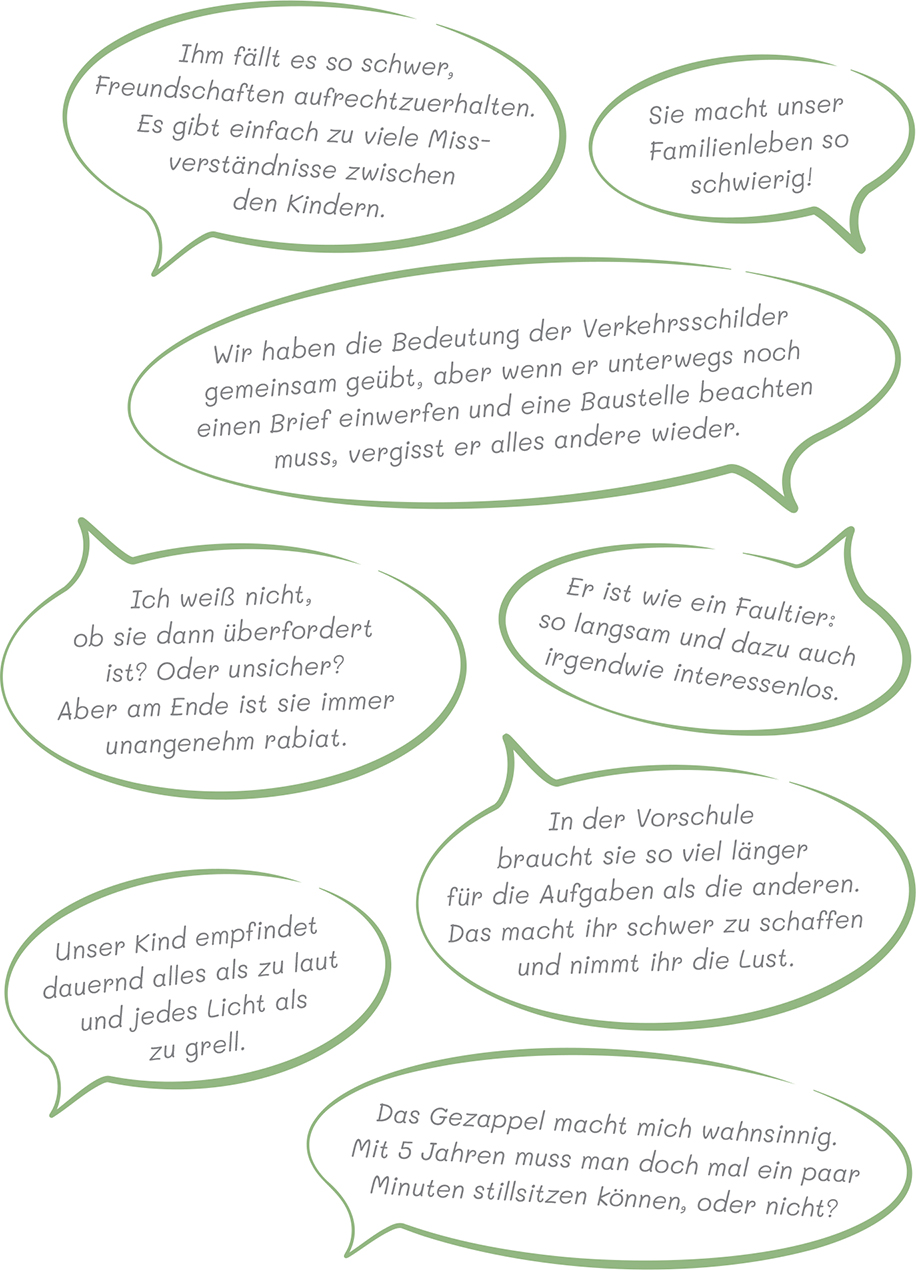 Ihm fällt es so schwer, Freundschaften aufrechtzuerhalten. Es gibt einfach zu viele Missverständnisse zwischen den Kindern.

Sie macht unser Familienleben so schwierig!

Wir haben die Bedeutung der Verkehrsschilder gemeinsam geübt, aber wenn er unterwegs noch einen Brief einwerfen und eine Baustelle beachten muss, vergisst er alles andere wieder.

Ich weiß nicht, ob sie dann überfordert ist? Oder unsicher? Aber am Ende ist sie immer unangenehm rabiat.

Er ist wie ein Faultier: so langsam und dazu auch irgendwie interessenlos.

In der Vorschule braucht sie so viel länger für die Aufgaben als die anderen. Das macht ihr schwer zu schaffen und nimmt ihr die Lust.

Unser Kind empfindet dauernd alles als zu laut und jedes Licht als zu grell.

Das Gezappel macht mich wahnsinnig. Mit 5 Jahren muss man doch mal ein paar Minuten stillsitzen können, oder nicht?